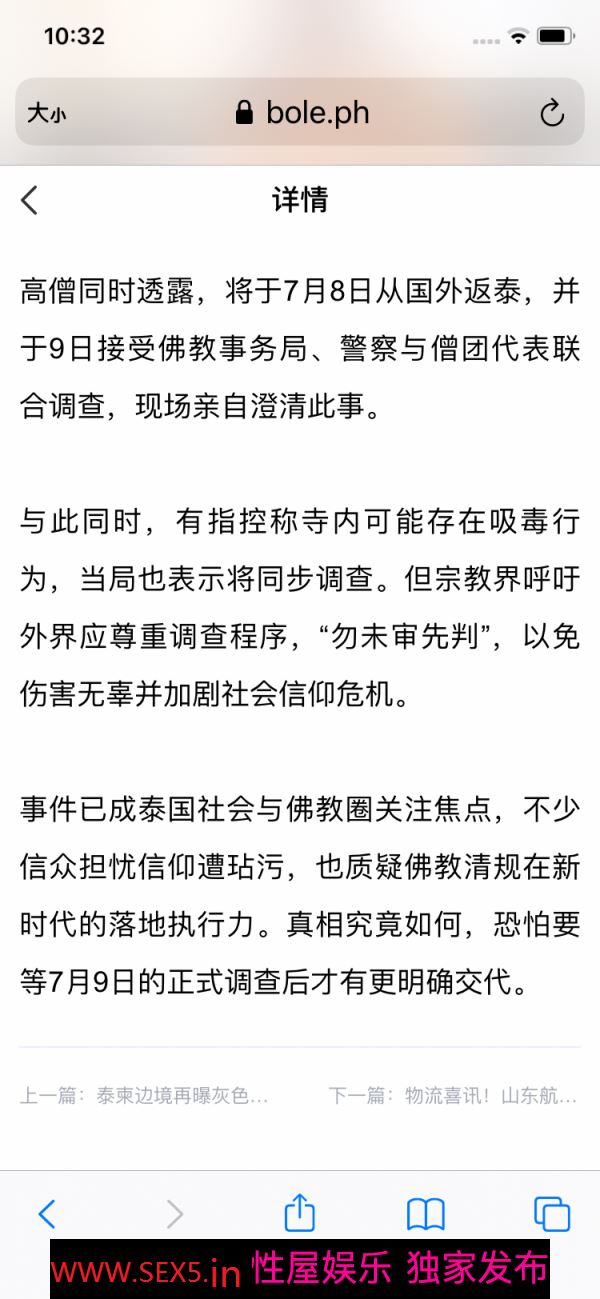 10:32

大小 bole.ph

详情

高僧同时透露，将于7月8日从国外返泰，并于9日接受佛教事务局、警察与僧团代表联合调查，现场亲自澄清此事。

与此同时，有指控称寺内可能存在吸毒行为，当局也表示将同步调查。但宗教界呼吁外界应尊重调查程序，“勿未审先判”，以免伤害无辜并加剧社会信仰危机。

事件已成泰国社会与佛教圈关注焦点，不少信众担忧信仰遭玷污，也质疑佛教清规在新时代的落地执行力。真相究竟如何，恐怕要等7月9日的正式调查后才有更明确交代。

上一篇：泰柬边境再曝灰色…

下一篇：物流喜讯！山东航…

WWW.SEX5.in 性屋娱乐 独家发布